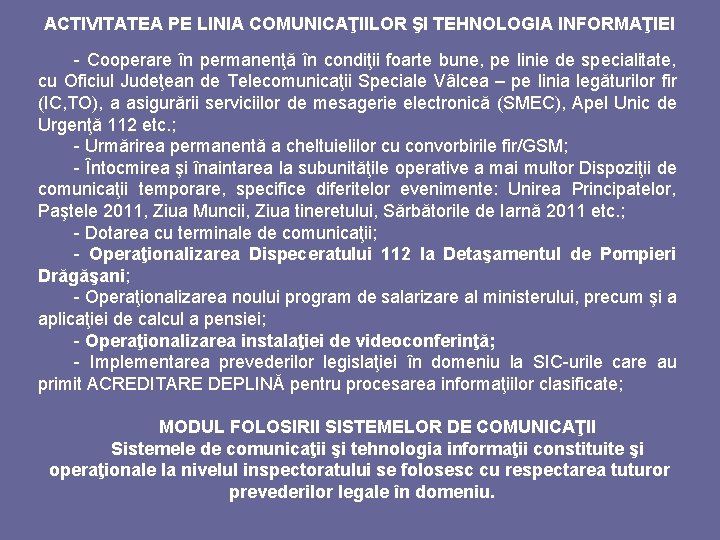 ACTIVITATEA PE LINIA COMUNICAŢIILOR ŞI TEHNOLOGIA INFORMAŢIEI

- Cooperare în permanenţă în condiţii foarte bune, pe linie de specialitate, cu Oficiul Judeţean de Telecomunicaţii Speciale Vâlcea – pe linia legăturilor fir (IC,TO), a asigurării serviciilor de mesagerie electronică (SMEC), Apel Unic de Urgenţă 112 etc.;

- Urmărirea permanentă a cheltuielilor cu convorbirile fir/GSM;

- Întocmirea şi înaintarea la subunităţile operative a mai multor Dispoziţii de comunicaţii temporare, specifice diferitelor evenimente: Unirea Principatelor, Paştele 2011, Ziua Muncii, Ziua tineretului, Sărbătorile de Iarnă 2011 etc.;

- Dotarea cu terminale de comunicaţii;

- Operaţionalizarea Dispeceratului 112 la Detaşamentul de Pompieri Drăgăşani;

- Operaţionalizarea noului program de salarizare al ministerului, precum şi a aplicaţiei de calcul a pensiei;

- Operaţionalizarea instalaţiei de videoconferinţă;

- Implementarea prevederilor legislaţiei în domeniu la SIC-urile care au primit ACREDITARE DEPLINĂ pentru procesarea informaţiilor clasificate;

MODUL FOLOSIRII SISTEMELOR DE COMUNICAŢII

Sistemele de comunicaţii şi tehnologia informaţii constituite şi operaţionale la nivelul inspectoratului se folosesc cu respectarea tuturor prevederilor legale în domeniu.